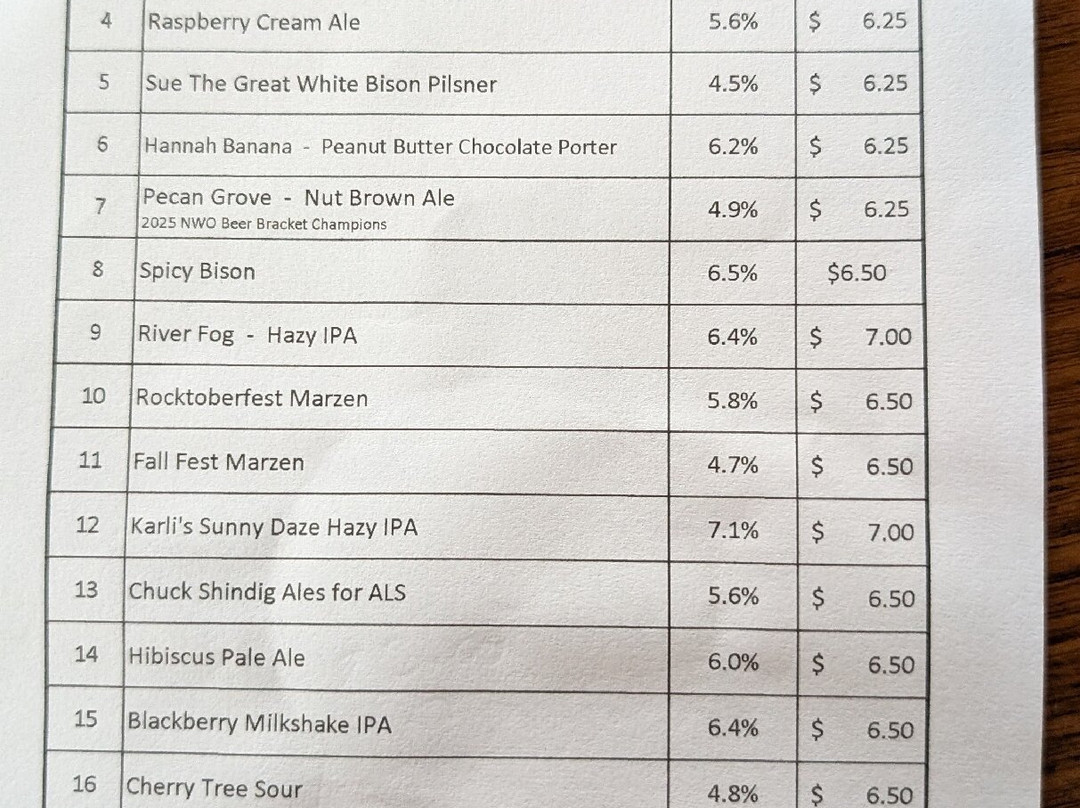 | 4 | Raspberry Cream Ale | 5.6% | $ 6.25 |
|---|---|---|---|
| 5 | Sue The Great White Bison Pilsner | 4.5% | $ 6.25 |
| 6 | Hannah Banana - Peanut Butter Chocolate Porter | 6.2% | $ 6.25 |
| 7 | Pecan Grove - Nut Brown Ale 2025 NWO Beer Bracket Champions | 4.9% | $ 6.25 |
| 8 | Spicy Bison | 6.5% | $6.50 |
| 9 | River Fog - Hazy IPA | 6.4% | $ 7.00 |
| 10 | Rocktoberfest Marzen | 5.8% | $ 6.50 |
| 11 | Fall Fest Marzen | 4.7% | $ 6.50 |
| 12 | Karli's Sunny Daze Hazy IPA | 7.1% | $ 7.00 |
| 13 | Chuck Shindig Ales for ALS | 5.6% | $ 6.50 |
| 14 | Hibiscus Pale Ale | 6.0% | $ 6.50 |
| 15 | Blackberry Milkshake IPA | 6.4% | $ 6.50 |
| 16 | Cherry Tree Sour | 4.8% | $ 6.50 |